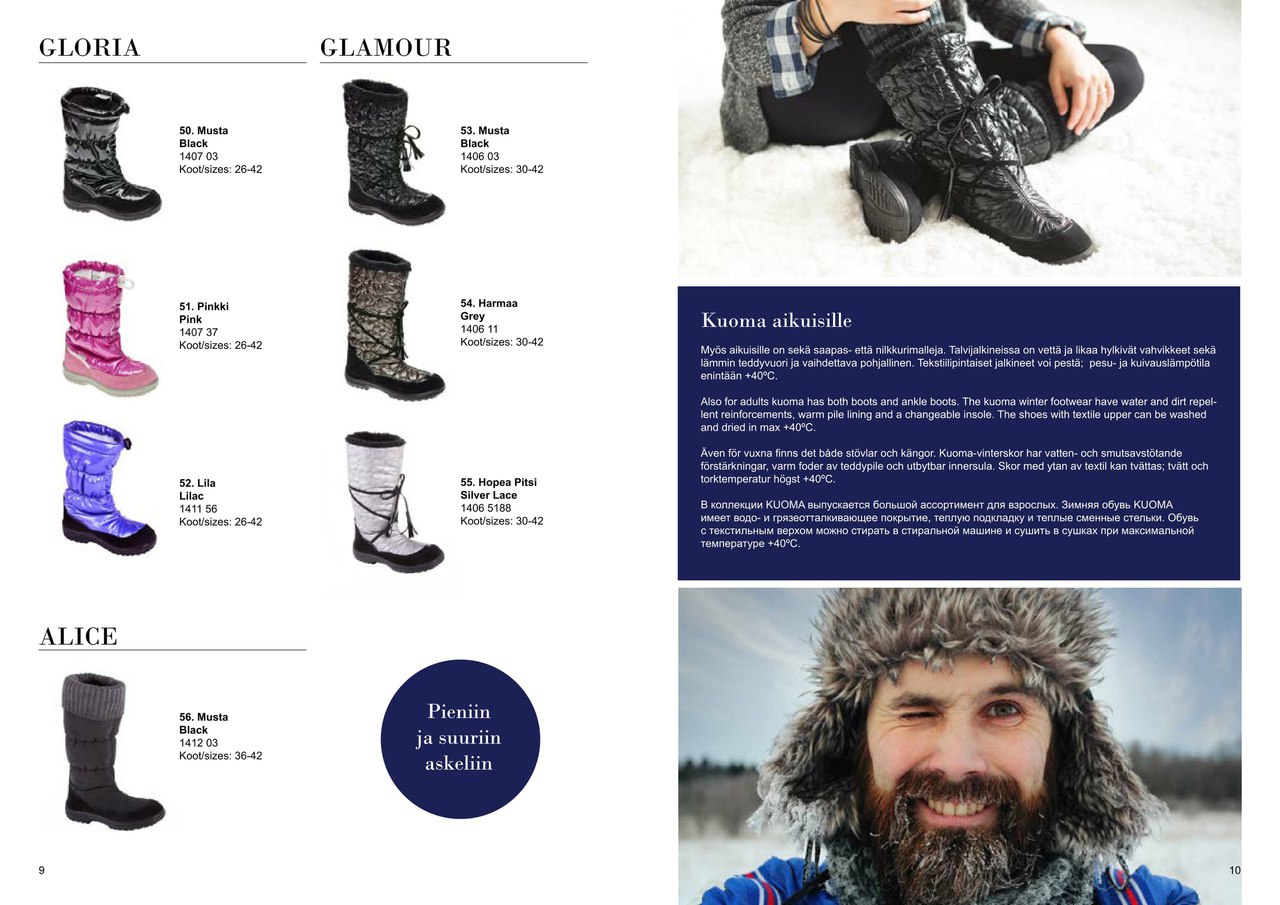 GLORIA

50. Musta
Black
1407 03
Koot/sizes: 26-42

51. Pinkki
Pink
1407 37
Koot/sizes: 26-42

52. Lila
Lilac
1411 56
Koot/sizes: 26-42

GLAMOUR

53. Musta
Black
1406 03
Koot/sizes: 30-42

54. Harmaa
Grey
1406 11
Koot/sizes: 30-42

55. Hopea Pitsi
Silver Lace
1406 5188
Koot/sizes: 30-42

ALICE

56. Musta
Black
1412 03
Koot/sizes: 36-42

Pieniin
ja suuriin
askeliin

9

Kuoma aikuisille

Myös aikuisille on sekä saapas- että nilkkurimalleja. Talvijalkineissa on vettä ja likaa hylkivät vahvikkeet sekä lämmin teddyvuori ja vaihdettava pohjallinen. Tekstiilipintaiset jalkineet voi pestä; pesu- ja kuivauslämpötila enintään +40ºC.

Also for adults kuoma has both boots and ankle boots. The kuoma winter footwear have water and dirt repellent reinforcements, warm pile lining and a changeable insole. The shoes with textile upper can be washed and dried in max +40ºC.

Även för vuxna finns det både stövlar och kängor. Kuoma-vinterskor har vatten- och smutsavstötande förstärkningar, varm foder av teddypile och utbytbar innersula. Skor med ytan av textil kan tvättas; tvätt och torktemperatur högst +40ºC.

В коллекции KUOMA выпускается большой ассортимент для взрослых. Зимняя обувь KUOMA имеет водо- и грязеотталкивающее покрытие, теплую подкладку и теплые сменные стельки. Обувь с текстильным верхом можно стирать в стиральной машине и сушить в сушках при максимальной температуре +40ºC.

10